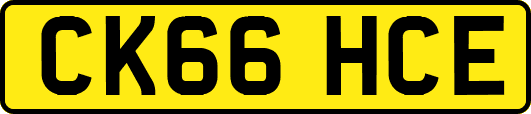 CK66 HCE